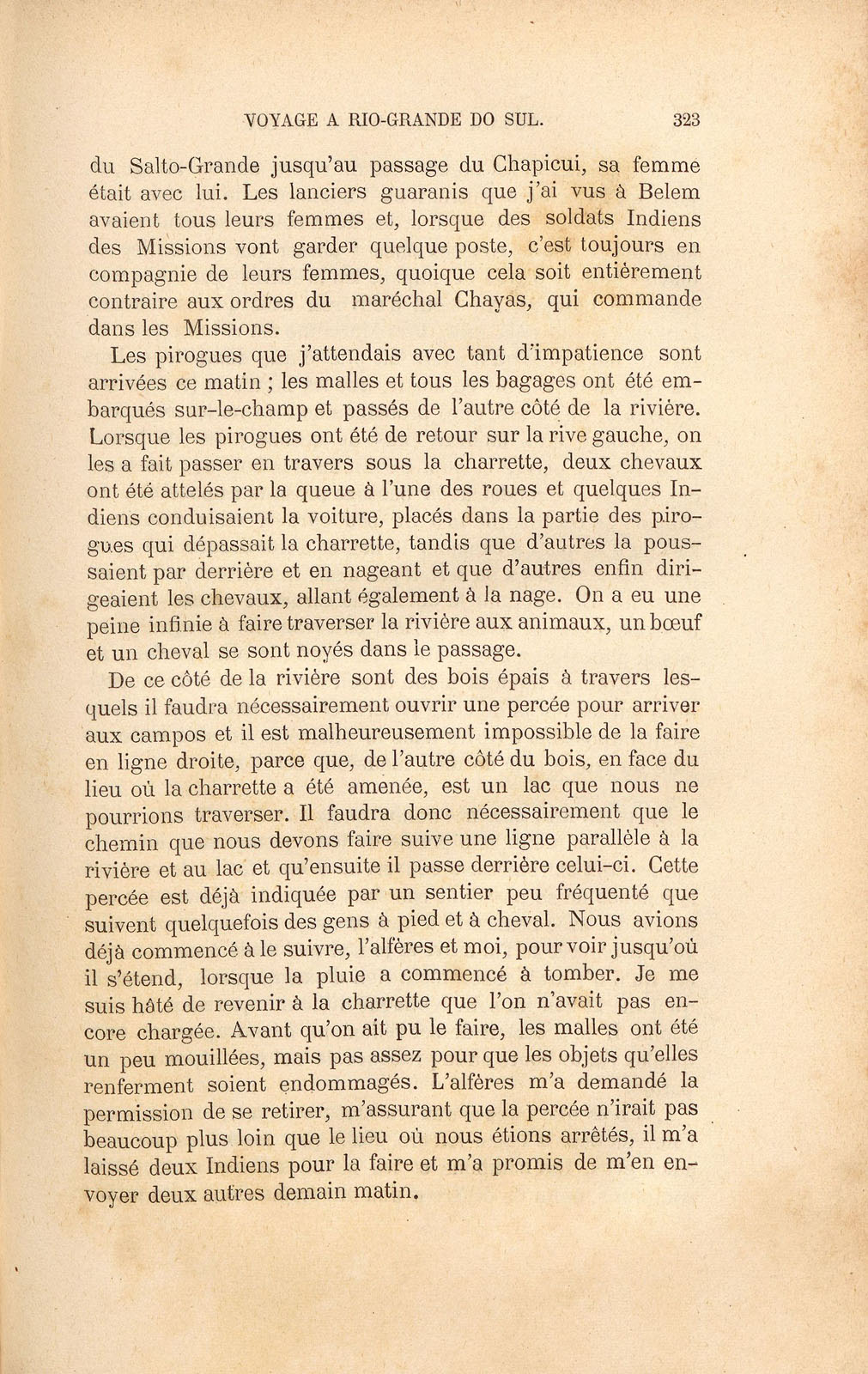 VOYAGE A RIO-GRANDE DO SUL. 323

du Salto-Grande jusqu'au passage du Chapicui, sa femme était avec lui. Les lanciers guaranis que j'ai vus à Belem avaient tous leurs femmes et, lorsque des soldats Indiens des Missions vont garder quelque poste, c'est toujours en compagnie de leurs femmes, quoique cela soit entièrement contraire aux ordres du maréchal Chayas, qui commande dans les Missions.

Les pirogues que j'attendais avec tant d'impatience sont arrivées ce matin ; les malles et tous les bagages ont été embarqués sur-le-champ et passés de l'autre côté de la rivière. Lorsque les pirogues ont été de retour sur la rive gauche, on les a fait passer en travers sous la charrette, deux chevaux ont été attelés par la queue à l'une des roues et quelques Indiens conduisaient la voiture, placés dans la partie des pirogues qui dépassait la charrette, tandis que d'autres la poussaient par derrière et en nageant et que d'autres enfin dirigeaient les chevaux, allant également à la nage. On a eu une peine infinie à faire traverser la rivière aux animaux, un bœuf et un cheval se sont noyés dans le passage.

De ce côté de la rivière sont des bois épais à travers lesquels il faudra nécessairement ouvrir une percée pour arriver aux campos et il est malheureusement impossible de la faire en ligne droite, parce que, de l'autre côté du bois, en face du lieu où la charrette a été amenée, est un lac que nous ne pourrions traverser. Il faudra donc nécessairement que le chemin que nous devons faire suive une ligne parallèle à la rivière et au lac et qu'ensuite il passe derrière celui-ci. Cette percée est déjà indiquée par un sentier peu fréquenté que suivent quelquefois des gens à pied et à cheval. Nous avions déjà commencé à le suivre, l'alfères et moi, pour voir jusqu'où il s'étend, lorsque la pluie a commencé à tomber. Je me suis hâté de revenir à la charrette que l'on n'avait pas encore chargée. Avant qu'on ait pu le faire, les malles ont été un peu mouillées, mais pas assez pour que les objets qu'elles renferment soient endommagés. L'alfères m'a demandé la permission de se retirer, m'assurant que la percée n'irait pas beaucoup plus loin que le lieu où nous étions arrêtés, il m'a laissé deux Indiens pour la faire et m'a promis de m'en envoyer deux autres demain matin.